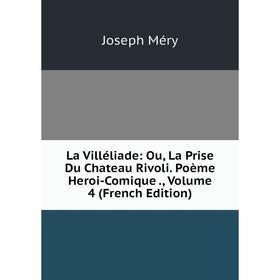 Joseph Méry

La Villéliade: Ou, La Prise Du Chateau Rivoli. Poème Heroi-Comique ., Volume 4 (French Edition)